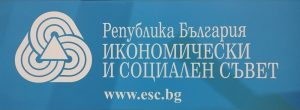 Република България
ИКОНОМИЧЕСКИ
И СОЦИАЛЕН СЪВЕТ
www.esc.bg